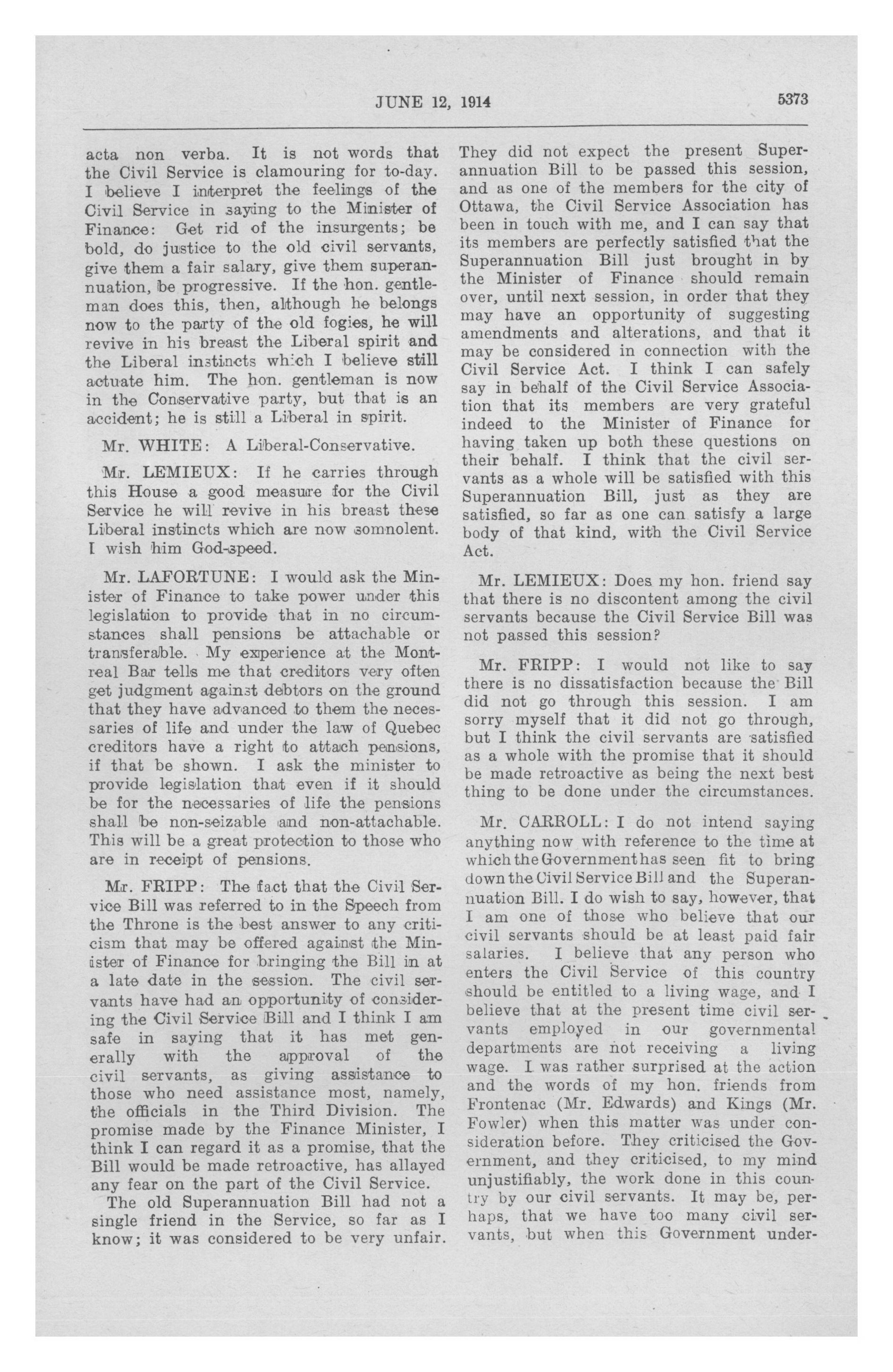 JUNE 12, 1914

5373

acta non verba. It is not words that the Civil Service is clamouring for to-day. I believe I interpret the feelings of the Civil Service in saying to the Minister of Finance: Get rid of the insurgents; be bold, do justice to the old civil servants, give them a fair salary, give them superannuation, be progressive. If the hon. gentleman does this, then, although he belongs now to the party of the old fogies, he will revive in his breast the Liberal spirit and the Liberal instincts which I believe still actuate him. The hon. gentleman is now in the Conservative party, but that is an accident; he is still a Liberal in spirit.

Mr. WHITE: A Liberal-Conservative.

Mr. LEMIEUX: If he carries through this House a good measure for the Civil Service he will revive in his breast these Liberal instincts which are now somnolent. I wish him God-speed.

Mr. LAFORTUNE: I would ask the Minister of Finance to take power under this legislation to provide that in no circumstances shall pensions be attachable or transferable. My experience at the Montreal Bar tells me that creditors very often get judgment against debtors on the ground that they have advanced to them the necessaries of life and under the law of Quebec creditors have a right to attach pensions, if that be shown. I ask the minister to provide legislation that even if it should be for the necessaries of life the pensions shall be non-seizable and non-attachable. This will be a great protection to those who are in receipt of pensions.

Mr. FRIPP: The fact that the Civil Service Bill was referred to in the Speech from the Throne is the best answer to any criticism that may be offered against the Minister of Finance for bringing the Bill in at a late date in the session. The civil servants have had an opportunity of considering the Civil Service Bill and I think I am safe in saying that it has met generally with the approval of the civil servants, as giving assistance to those who need assistance most, namely, the officials in the Third Division. The promise made by the Finance Minister, I think I can regard it as a promise, that the Bill would be made retroactive, has allayed any fear on the part of the Civil Service.

The old Superannuation Bill had not a single friend in the Service, so far as I know; it was considered to be very unfair. They did not expect the present Superannuation Bill to be passed this session, and as one of the members for the city of Ottawa, the Civil Service Association has been in touch with me, and I can say that its members are perfectly satisfied that the Superannuation Bill just brought in by the Minister of Finance should remain over, until next session, in order that they may have an opportunity of suggesting amendments and alterations, and that it may be considered in connection with the Civil Service Act. I think I can safely say in behalf of the Civil Service Association that its members are very grateful indeed to the Minister of Finance for having taken up both these questions on their behalf. I think that the civil servants as a whole will be satisfied with this Superannuation Bill, just as they are satisfied, so far as one can satisfy a large body of that kind, with the Civil Service Act.

Mr. LEMIEUX: Does my hon. friend say that there is no discontent among the civil servants because the Civil Service Bill was not passed this session?

Mr. FRIPP: I would not like to say there is no dissatisfaction because the Bill did not go through this session. I am sorry myself that it did not go through, but I think the civil servants are satisfied as a whole with the promise that it should be made retroactive as being the next best thing to be done under the circumstances.

Mr. CARROLL: I do not intend saying anything now with reference to the time at which the Government has seen fit to bring down the Civil Service Bill and the Superannuation Bill. I do wish to say, however, that I am one of those who believe that our civil servants should be at least paid fair salaries. I believe that any person who enters the Civil Service of this country should be entitled to a living wage, and I believe that at the present time civil servants employed in our governmental departments are not receiving a living wage. I was rather surprised at the action and the words of my hon. friends from Frontenac (Mr. Edwards) and Kings (Mr. Fowler) when this matter was under consideration before. They criticised the Government, and they criticised, to my mind unjustifiably, the work done in this country by our civil servants. It may be, perhaps, that we have too many civil servants, but when this Government under-